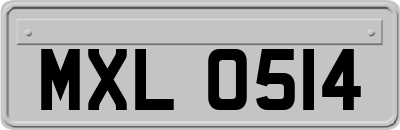 MXL 0514